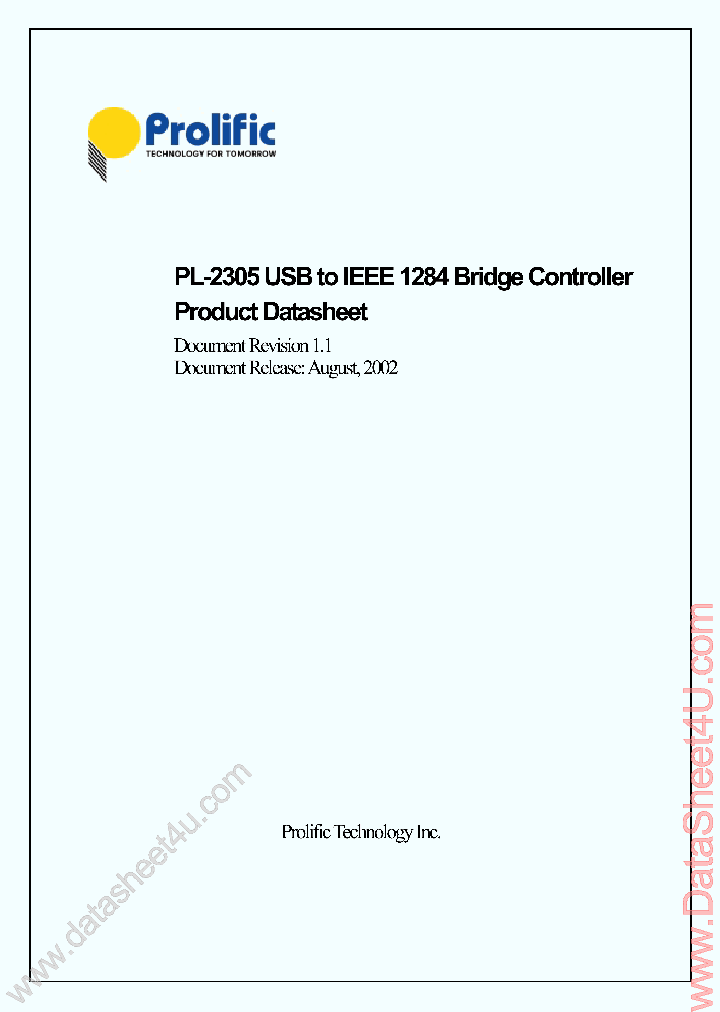 Prolific
TECHNOLOGY FOR TOMORROW

PL-2305 USB to IEEE 1284 Bridge Controller
Product Datasheet

Document Revision 1.1
Document Release: August, 2002

Prolific Technology Inc.

www.datasheet4u.com

www.DataSheet4U.com